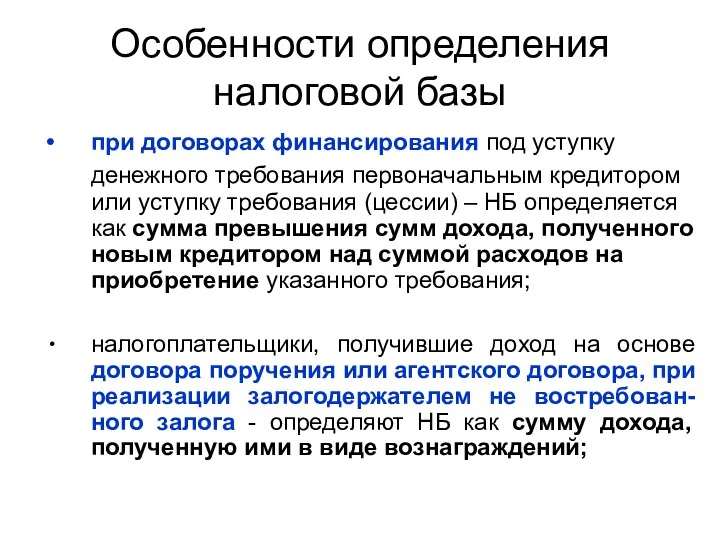 Особенности определения налоговой базы

• при договорах финансирования под уступку денежного требования первоначальным кредитором или уступку требования (цессии) – НБ определяется как сумма превышения сумм дохода, полученного новым кредитором над суммой расходов на приобретение указанного требования;

• налогоплательщики, получившие доход на основе договора поручения или агентского договора, при реализации залогодержателем не востребованного залога - определяют НБ как сумму дохода, полученную ими в виде вознаграждений;